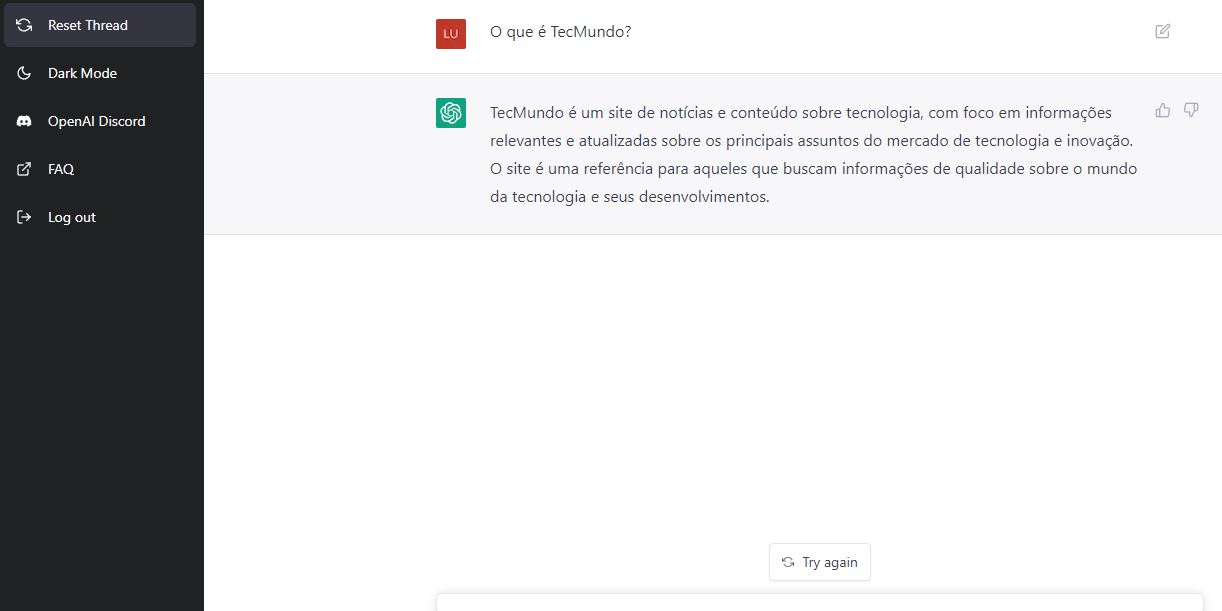 Reset Thread
Dark Mode
OpenAI Discord
FAQ
Log out

LU
O que é TecMundo?

TecMundo é um site de notícias e conteúdo sobre tecnologia, com foco em informações relevantes e atualizadas sobre os principais assuntos do mercado de tecnologia e inovação. O site é uma referência para aqueles que buscam informações de qualidade sobre o mundo da tecnologia e seus desenvolvimentos.

Try again